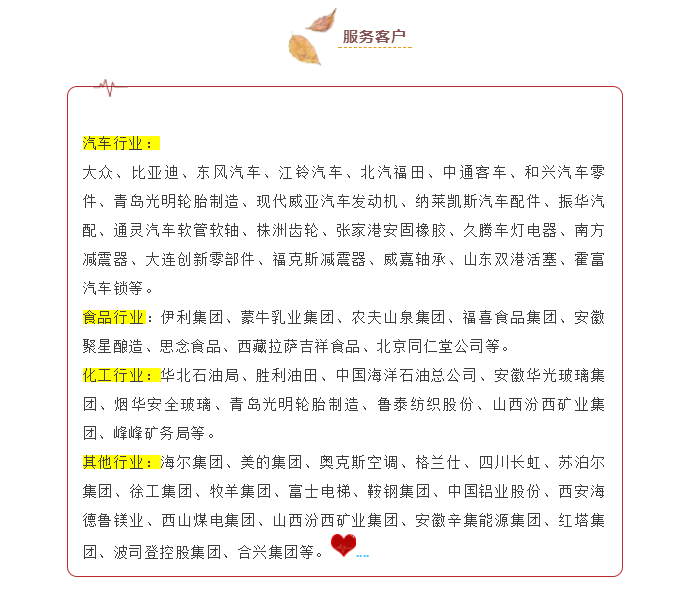 服务客户

汽车行业：

大众、比亚迪、东风汽车、江铃汽车、北汽福田、中通客车、和兴汽车零件、青岛光明轮胎制造、现代威亚汽车发动机、纳莱凯斯汽车配件、振华汽配、通灵汽车软管软轴、株洲齿轮、张家港安固橡胶、久腾车灯电器、南方减震器、大连创新零部件、福克斯减震器、威嘉轴承、山东双港活塞、霍富汽车锁等。

食品行业：伊利集团、蒙牛乳业集团、农夫山泉集团、福喜食品集团、安徽聚星酿造、思念食品、西藏拉萨吉祥食品、北京同仁堂公司等。

化工行业：华北石油局、胜利油田、中国海洋石油总公司、安徽华光玻璃集团、烟华安全玻璃、青岛光明轮胎制造、鲁泰纺织股份、山西汾西矿业集团、峰峰矿务局等。

其他行业：海尔集团、美的集团、奥克斯空调、格兰仕、四川长虹、苏泊尔集团、徐工集团、牧羊集团、富士电梯、鞍钢集团、中国铝业股份、西安海德鲁镁业、西山煤电集团、山西汾西矿业集团、安徽辛集能源集团、红塔集团、波司登控股集团、合兴集团等。